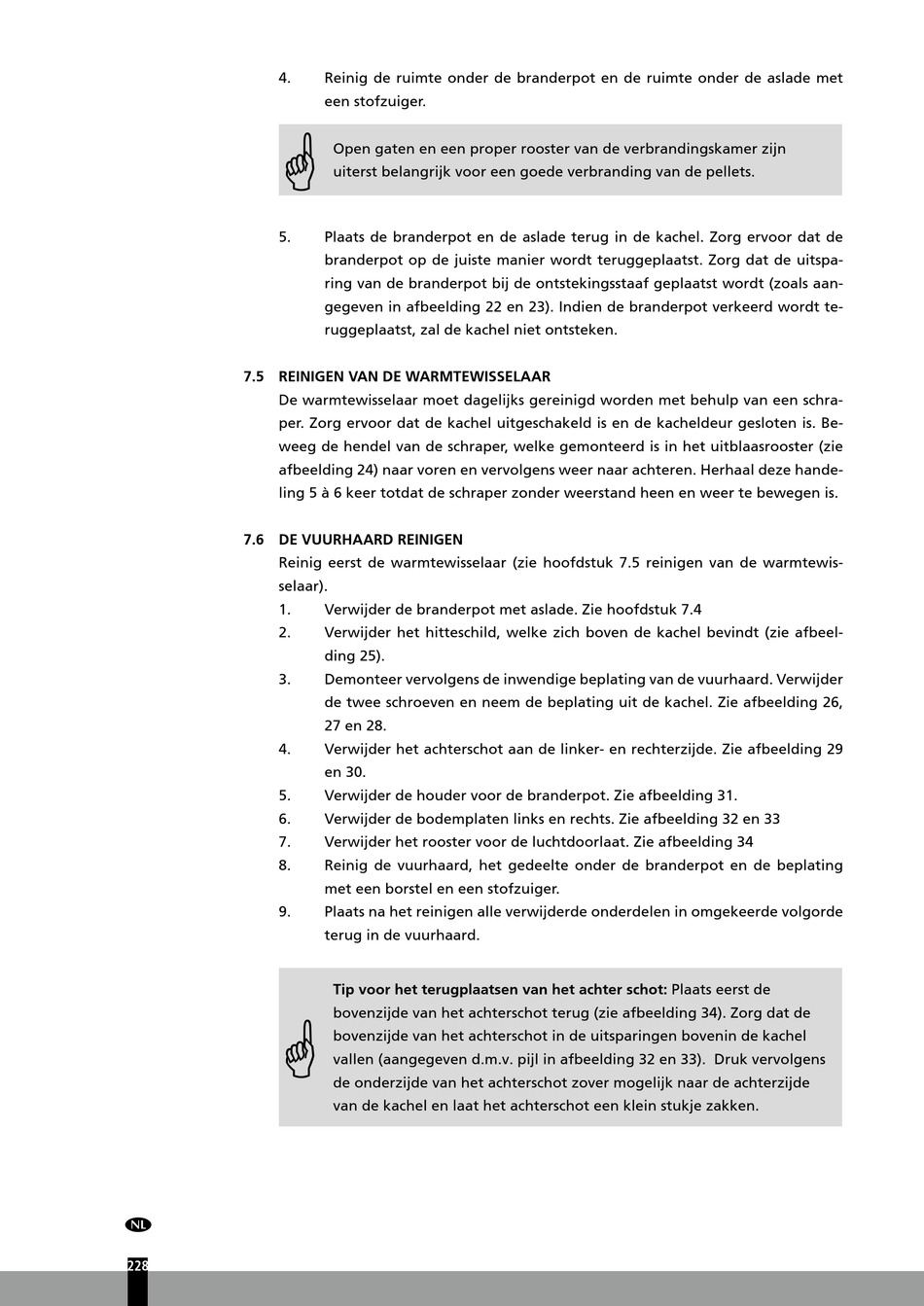 4. Reinig de ruimte onder de branderpot en de ruimte onder de aslade met een stofzuiger.

Open gaten en een proper rooster van de verbrandingskamer zijn uiterst belangrijk voor een goede verbranding van de pellets.

5. Plaats de branderpot en de aslade terug in de kachel. Zorg ervoor dat de branderpot op de juiste manier wordt teruggeplaatst. Zorg dat de uitsparing van de branderpot bij de ontstekingsstaaf geplaatst wordt (zoals aangegeven in afbeelding 22 en 23). Indien de branderpot verkeerd wordt teruggeplaatst, zal de kachel niet ontsteken.

7.5 REINIGEN VAN DE WARMTEWISSELAAR
De warmtewisselaar moet dagelijks gereinigd worden met behulp van een schraper. Zorg ervoor dat de kachel uitgeschakeld is en de kacheldeur gesloten is. Beweeg de hendel van de schraper, welke gemonteerd is in het uitblaasrooster (zie afbeelding 24) naar voren en vervolgens weer naar achteren. Herhaal deze handeling 5 à 6 keer totdat de schraper zonder weerstand heen en weer te bewegen is.

7.6 DE VUURHAARD REINIGEN
Reinig eerst de warmtewisselaar (zie hoofdstuk 7.5 reinigen van de warmtewisselaar).
1. Verwijder de branderpot met aslade. Zie hoofdstuk 7.4
2. Verwijder het hitteschild, welke zich boven de kachel bevindt (zie afbeelding 25).
3. Demonteer vervolgens de inwendige beplating van de vuurhaard. Verwijder de twee schroeven en neem de beplating uit de kachel. Zie afbeelding 26, 27 en 28.
4. Verwijder het achterschot aan de linker- en rechterzijde. Zie afbeelding 29 en 30.
5. Verwijder de houder voor de branderpot. Zie afbeelding 31.
6. Verwijder de bodemplaten links en rechts. Zie afbeelding 32 en 33
7. Verwijder het rooster voor de luchtdoorlaat. Zie afbeelding 34
8. Reinig de vuurhaard, het gedeelte onder de branderpot en de beplating met een borstel en een stofzuiger.
9. Plaats na het reinigen alle verwijderde onderdelen in omgekeerde volgorde terug in de vuurhaard.

Tip voor het terugplaatsen van het achter schot: Plaats eerst de bovenzijde van het achterschot terug (zie afbeelding 34). Zorg dat de bovenzijde van het achterschot in de uitsparingen bovenin de kachel vallen (aangegeven d.m.v. pijl in afbeelding 32 en 33). Druk vervolgens de onderzijde van het achterschot zover mogelijk naar de achterzijde van de kachel en laat het achterschot een klein stukje zakken.

NL
228